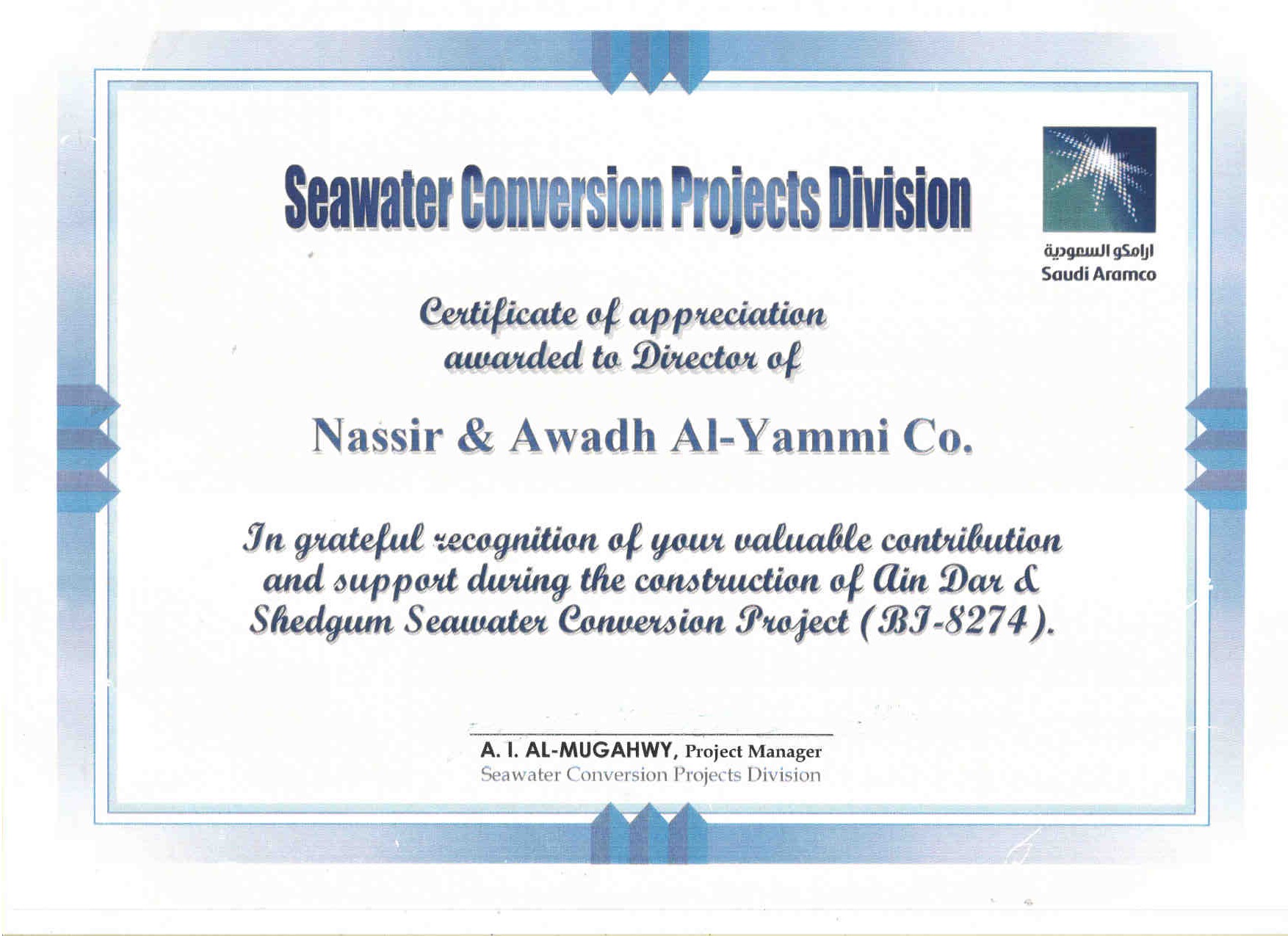 Seawater Conversion Projects Division

ارامكو السعودية
Saudi Aramco

Certificate of appreciation
awarded to Director of

Nassir & Awadh Al-Yammi Co.

In grateful recognition of your valuable contribution and support during the construction of Ain Dar & Shedgum Seawater Conversion Project (BI-8274).

A. I. AL-MUGAHWY, Project Manager
Seawater Conversion Projects Division